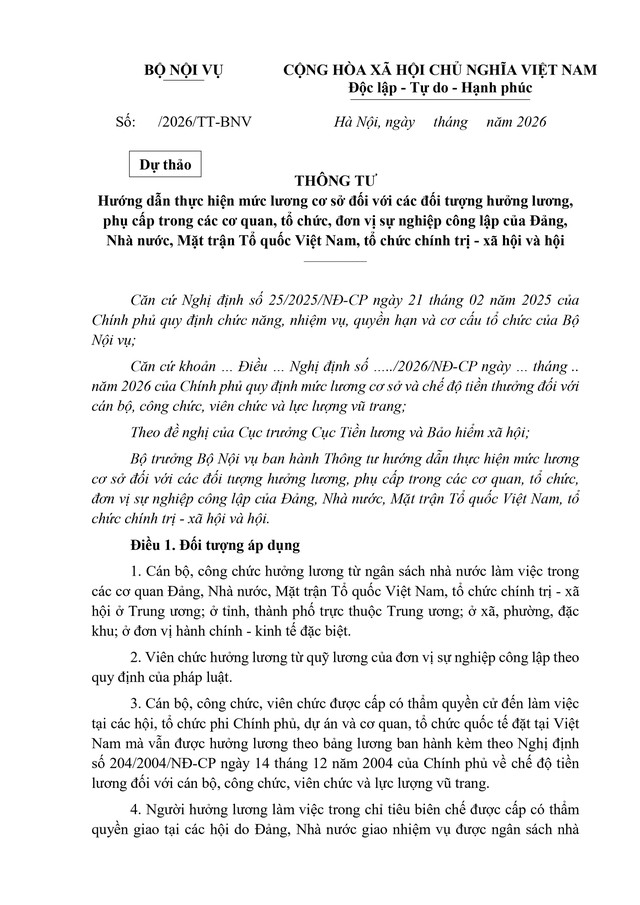 BỘ NỘI VỤ

CỘNG HÒA XÃ HỘI CHỦ NGHĨA VIỆT NAM
Độc lập - Tự do - Hạnh phúc

Số: /2026/TT-BNV

Hà Nội, ngày tháng năm 2026

Dự thảo

THÔNG TƯ
Hướng dẫn thực hiện mức lương cơ sở đối với các đối tượng hưởng lương, phụ cấp trong các cơ quan, tổ chức, đơn vị sự nghiệp công lập của Đảng, Nhà nước, Mặt trận Tổ quốc Việt Nam, tổ chức chính trị - xã hội và hội

Căn cứ Nghị định số 25/2025/NĐ-CP ngày 21 tháng 02 năm 2025 của Chính phủ quy định chức năng, nhiệm vụ, quyền hạn và cơ cấu tổ chức của Bộ Nội vụ;

Căn cứ khoản ... Điều ... Nghị định số ...../2026/NĐ-CP ngày ... tháng .. năm 2026 của Chính phủ quy định mức lương cơ sở và chế độ tiền thưởng đối với cán bộ, công chức, viên chức và lực lượng vũ trang;

Theo đề nghị của Cục trưởng Cục Tiền lương và Bảo hiểm xã hội;

Bộ trưởng Bộ Nội vụ ban hành Thông tư hướng dẫn thực hiện mức lương cơ sở đối với các đối tượng hưởng lương, phụ cấp trong các cơ quan, tổ chức, đơn vị sự nghiệp công lập của Đảng, Nhà nước, Mặt trận Tổ quốc Việt Nam, tổ chức chính trị - xã hội và hội.

Điều 1. Đối tượng áp dụng

1. Cán bộ, công chức hưởng lương từ ngân sách nhà nước làm việc trong các cơ quan Đảng, Nhà nước, Mặt trận Tổ quốc Việt Nam, tổ chức chính trị - xã hội ở Trung ương; ở tỉnh, thành phố trực thuộc Trung ương; ở xã, phường, đặc khu; ở đơn vị hành chính - kinh tế đặc biệt.

2. Viên chức hưởng lương từ quỹ lương của đơn vị sự nghiệp công lập theo quy định của pháp luật.

3. Cán bộ, công chức, viên chức được cấp có thẩm quyền cử đến làm việc tại các hội, tổ chức phi Chính phủ, dự án và cơ quan, tổ chức quốc tế đặt tại Việt Nam mà vẫn được hưởng lương theo bảng lương ban hành kèm theo Nghị định số 204/2004/NĐ-CP ngày 14 tháng 12 năm 2004 của Chính phủ về chế độ tiền lương đối với cán bộ, công chức, viên chức và lực lượng vũ trang.

4. Người hưởng lương làm việc trong chỉ tiêu biên chế được cấp có thẩm quyền giao tại các hội do Đảng, Nhà nước giao nhiệm vụ được ngân sách nhà